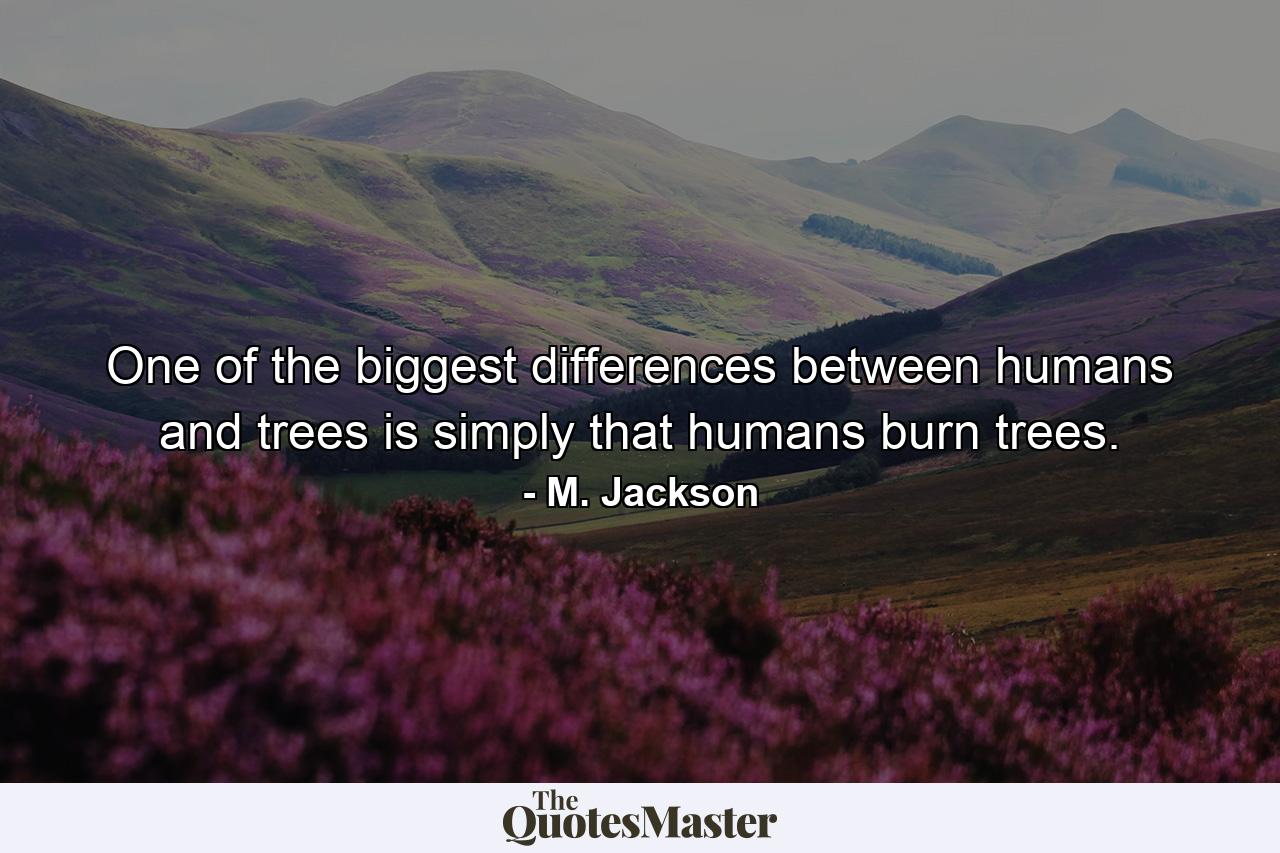 One of the biggest differences between humans and trees is simply that humans burn trees.

- M. Jackson

The QuotesMaster